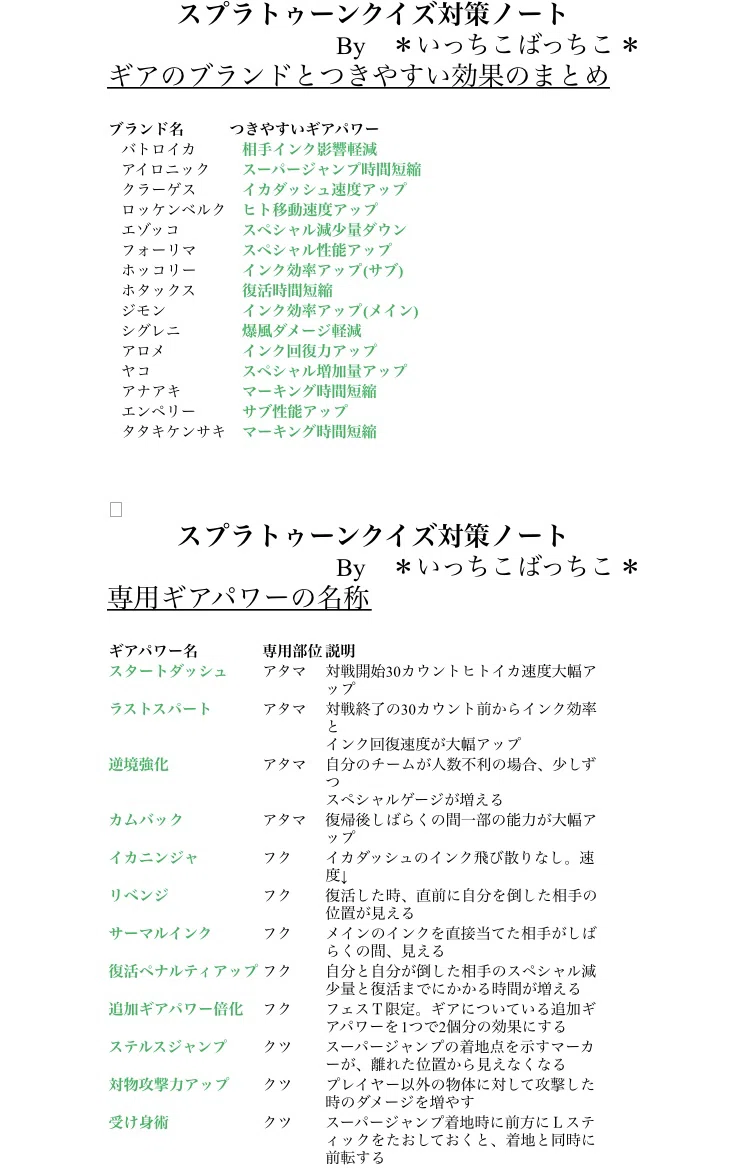 スプラトゥーンクイズ対策ノート
By　＊いっちこばっちこ＊
ギアのブランドとつきやすい効果のまとめ

| ブランド名 | つきやすいギアパワー |
|---|---|
| バトロイカ | 相手インク影響軽減 |
| アイロニック | スーパージャンプ時間短縮 |
| クラーゲス | イカダッシュ速度アップ |
| ロッケンベルク | ヒト移動速度アップ |
| エゾッコ | スペシャル減少量ダウン |
| フォーリマ | スペシャル性能アップ |
| ホッコリー | インク効率アップ(サブ) |
| ホタックス | 復活時間短縮 |
| ジモン | インク効率アップ(メイン) |
| シグレニ | 爆風ダメージ軽減 |
| アロメ | インク回復力アップ |
| ヤコ | スペシャル増加量アップ |
| アナアキ | マーキング時間短縮 |
| エンペリー | サブ性能アップ |
| タタキケンサキ | マーキング時間短縮 |

スプラトゥーンクイズ対策ノート
By　＊いっちこばっちこ＊
専用ギアパワーの名称

| ギアパワー名 | 専用部位 | 説明 |
|---|---|---|
| スタートダッシュ | アタマ | 対戦開始30カウントヒトイカ速度大幅アップ |
| ラストスパート | アタマ | 対戦終了の30カウント前からインク効率と インク回復速度が大幅アップ |
| 逆境強化 | アタマ | 自分のチームが人数不利の場合、少しずつ スペシャルゲージが増える |
| カムバック | アタマ | 復帰後しばらくの間一部の能力が大幅アップ |
| イカニンジャ | フク | イカダッシュのインク飛び散りなし。速度↓ |
| リベンジ | フク | 復活した時、直前に自分を倒した相手の位置が見える |
| サーマルインク | フク | メインのインクを直接当てた相手がしばらくの間、見える |
| 復活ペナルティアップ | フク | 自分と自分が倒した相手のスペシャル減少量と復活までにかかる時間が増える |
| 追加ギアパワー倍化 | フク | フェスT限定。ギアについている追加ギアパワーを1つで2個分の効果にする |
| ステルスジャンプ | クツ | スーパージャンプの着地点を示すマーカーが、離れた位置から見えなくなる |
| 対物攻撃力アップ | クツ | プレイヤー以外の物体に対して攻撃した時のダメージを増やす |
| 受け身術 | クツ | スーパージャンプ着地時に前方にＬスティックをたおしておくと、着地と同時に前転する |